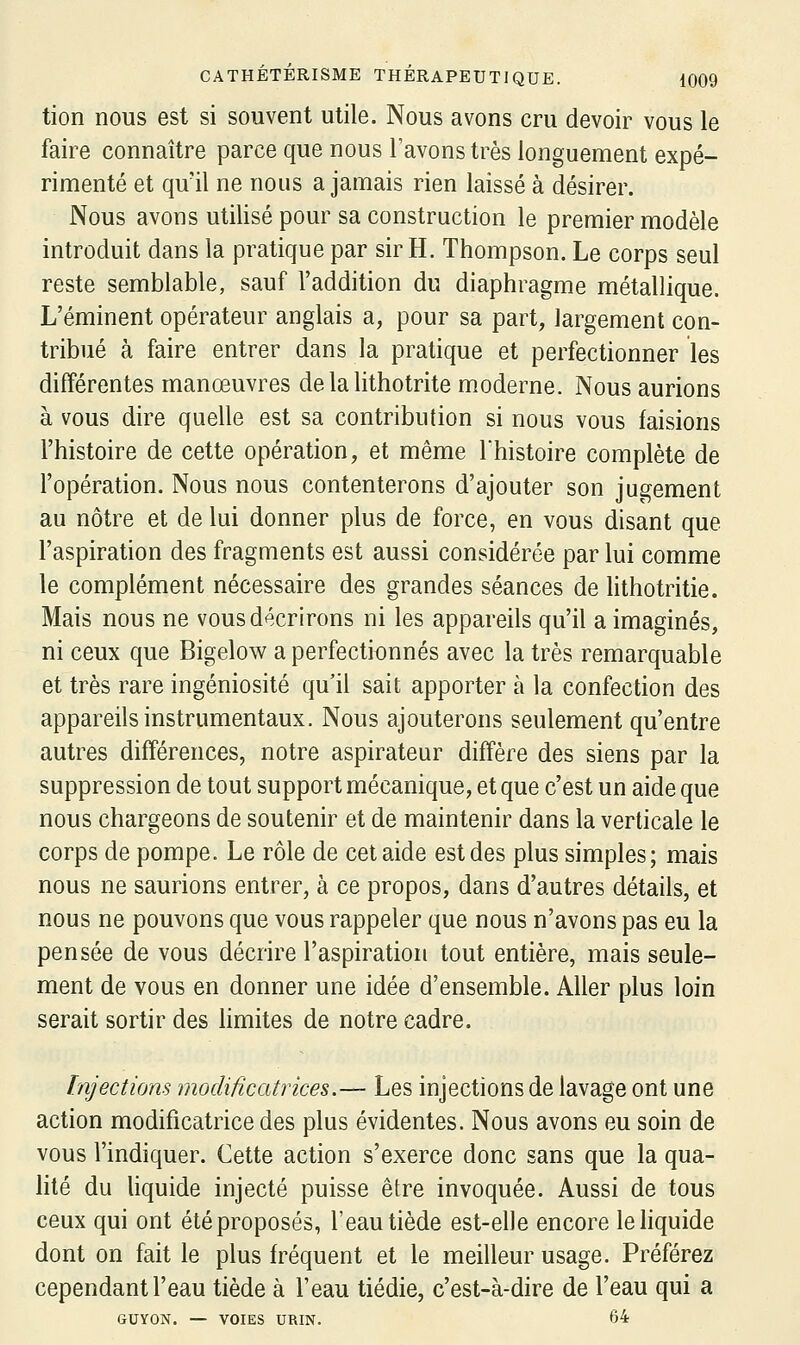 CATHÉTÉRISME THÉRAPEUTIQUE. 1009

tion nous est si souvent utile. Nous avons cru devoir vous le faire connaître parce que nous l'avons très longuement expérimenté et qu'il ne nous a jamais rien laissé à désirer.

Nous avons utilisé pour sa construction le premier modèle introduit dans la pratique par sir H. Thompson. Le corps seul reste semblable, sauf l'addition du diaphragme métallique. L'éminent opérateur anglais a, pour sa part, largement contribué à faire entrer dans la pratique et perfectionner les différentes manœuvres de la lithotrite moderne. Nous aurions à vous dire quelle est sa contribution si nous vous faisions l'histoire de cette opération, et même l'histoire complète de l'opération. Nous nous contenterons d'ajouter son jugement au nôtre et de lui donner plus de force, en vous disant que l'aspiration des fragments est aussi considérée par lui comme le complément nécessaire des grandes séances de lithotritie. Mais nous ne vous décrirons ni les appareils qu'il a imaginés, ni ceux que Bigelow a perfectionnés avec la très remarquable et très rare ingéniosité qu'il sait apporter à la confection des appareils instrumentaux. Nous ajouterons seulement qu'entre autres différences, notre aspirateur diffère des siens par la suppression de tout support mécanique, et que c'est un aide que nous chargeons de soutenir et de maintenir dans la verticale le corps de pompe. Le rôle de cet aide est des plus simples; mais nous ne saurions entrer, à ce propos, dans d'autres détails, et nous ne pouvons que vous rappeler que nous n'avons pas eu la pensée de vous décrire l'aspiration tout entière, mais seulement de vous en donner une idée d'ensemble. Aller plus loin serait sortir des limites de notre cadre.

Injections modificatrices.— Les injections de lavage ont une action modificatrice des plus évidentes. Nous avons eu soin de vous l'indiquer. Cette action s'exerce donc sans que la qualité du liquide injecté puisse être invoquée. Aussi de tous ceux qui ont été proposés, l'eau tiède est-elle encore le liquide dont on fait le plus fréquent et le meilleur usage. Préférez cependant l'eau tiède à l'eau tiédie, c'est-à-dire de l'eau qui a

GUYON. — VOIES URIN. 64